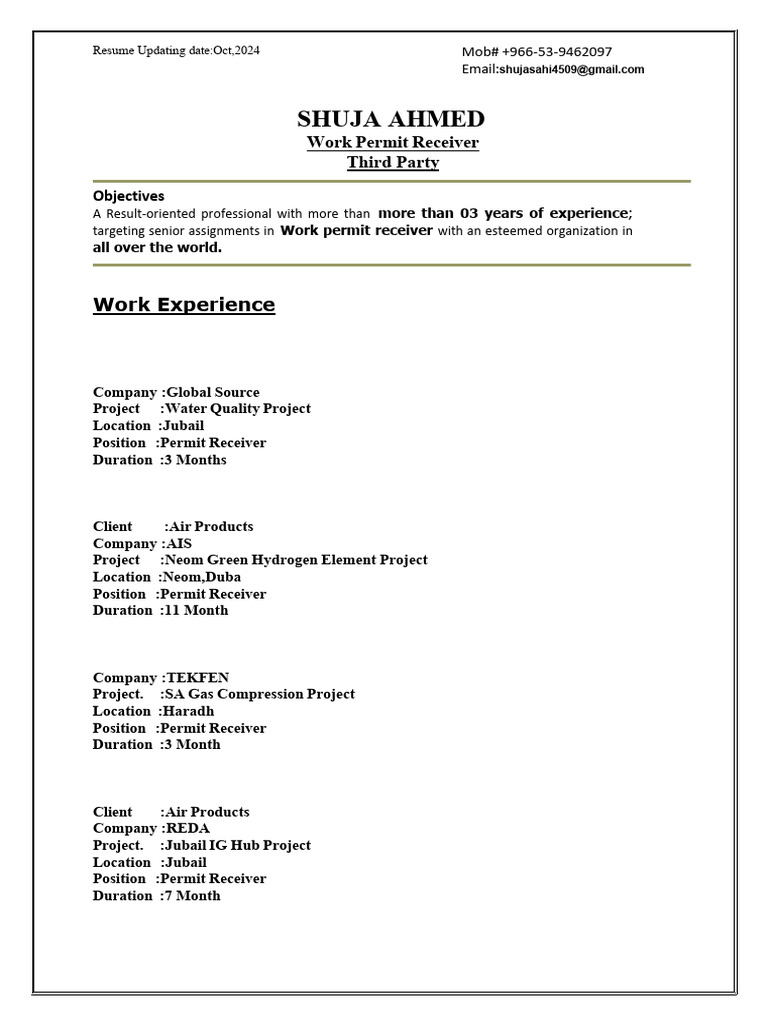 Resume Updating date:Oct,2024

Mob# +966-53-9462097
Email:shujasahi4509@gmail.com

SHUJA AHMED
Work Permit Receiver
Third Party

Objectives
A Result-oriented professional with more than more than 03 years of experience; targeting senior assignments in Work permit receiver with an esteemed organization in all over the world.

Work Experience

Company :Global Source
Project :Water Quality Project
Location :Jubail
Position :Permit Receiver
Duration :3 Months

Client :Air Products
Company :AIS
Project :Neom Green Hydrogen Element Project
Location :Neom,Duba
Position :Permit Receiver
Duration :11 Month

Company :TEKFEN
Project. :SA Gas Compression Project
Location :Haradh
Position :Permit Receiver
Duration :3 Month

Client :Air Products
Company :REDA
Project. :Jubail IG Hub Project
Location :Jubail
Position :Permit Receiver
Duration :7 Month